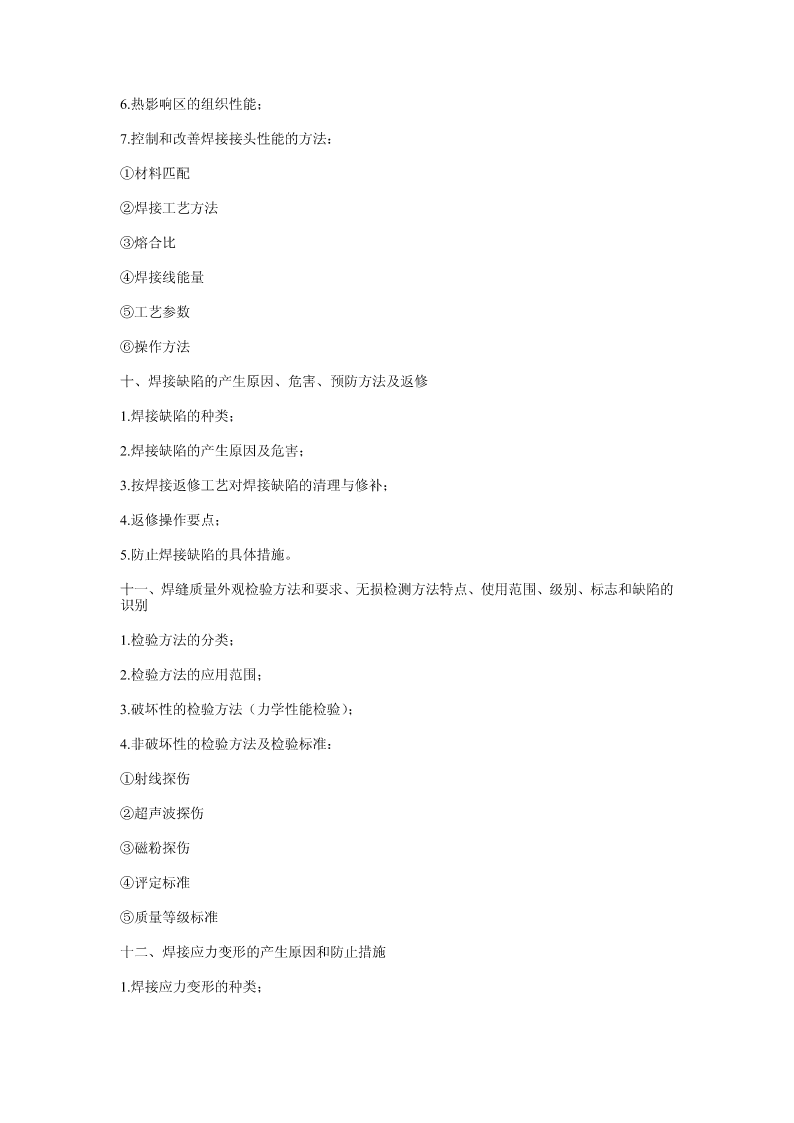 6.热影响区的组织性能；

7.控制和改善焊接接头性能的方法：

①材料匹配

②焊接工艺方法

③熔合比

④焊接线能量

⑤工艺参数

⑥操作方法

十、焊接缺陷的产生原因、危害、预防方法及返修

1.焊接缺陷的种类；

2.焊接缺陷的产生原因及危害；

3.按焊接返修工艺对焊接缺陷的清理与修补；

4.返修操作要点；

5.防止焊接缺陷的具体措施。

十一、焊缝质量外观检验方法和要求、无损检测方法特点、使用范围、级别、标志和缺陷的识别

1.检验方法的分类；

2.检验方法的应用范围；

3.破坏性的检验方法（力学性能检验）；

4.非破坏性的检验方法及检验标准：

①射线探伤

②超声波探伤

③磁粉探伤

④评定标准

⑤质量等级标准

十二、焊接应力变形的产生原因和防止措施

1.焊接应力变形的种类；